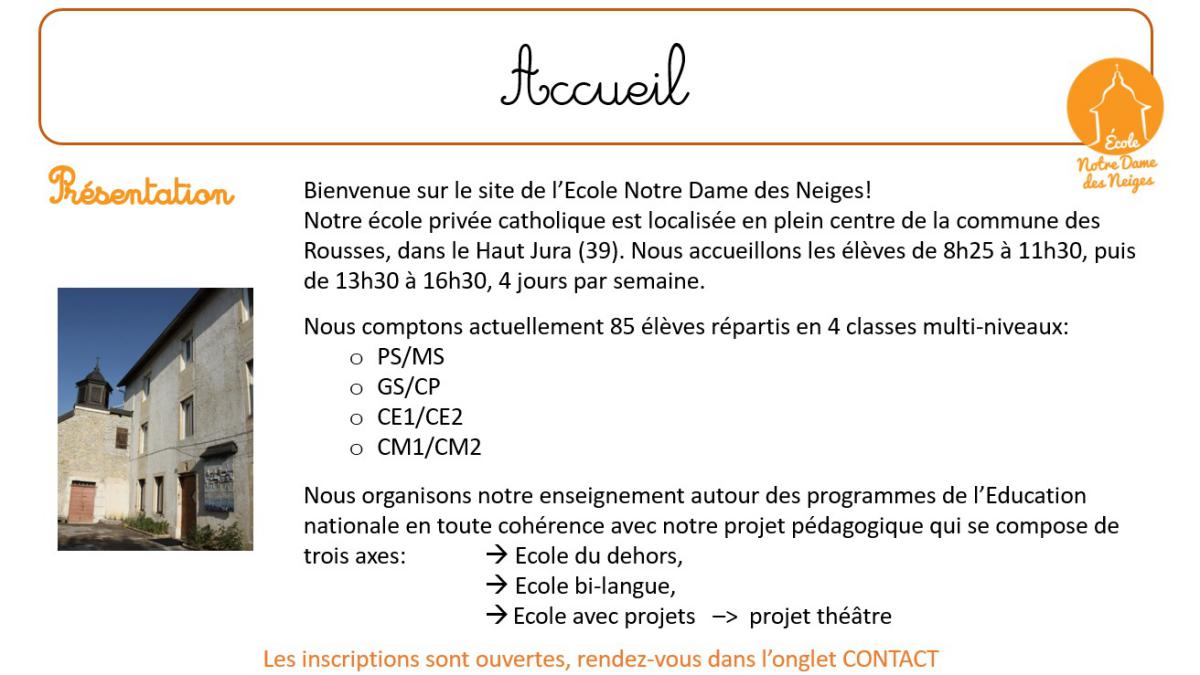 Accueil

École Notre Dame des Neiges

Présentation

Bienvenue sur le site de l'Ecole Notre Dame des Neiges!
Notre école privée catholique est localisée en plein centre de la commune des Rousses, dans le Haut Jura (39). Nous accueillons les élèves de 8h25 à 11h30, puis de 13h30 à 16h30, 4 jours par semaine.

Nous comptons actuellement 85 élèves répartis en 4 classes multi-niveaux:
o PS/MS
o GS/CP
o CE1/CE2
o CM1/CM2

Nous organisons notre enseignement autour des programmes de l'Education nationale en toute cohérence avec notre projet pédagogique qui se compose de trois axes: → Ecole du dehors,
→ Ecole bi-langue,
→ Ecole avec projets –> projet théâtre

Les inscriptions sont ouvertes, rendez-vous dans l'onglet CONTACT